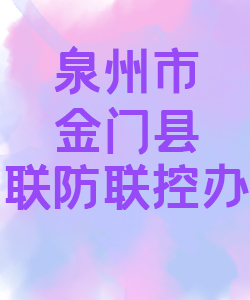 泉州市
金门县
联防联控办